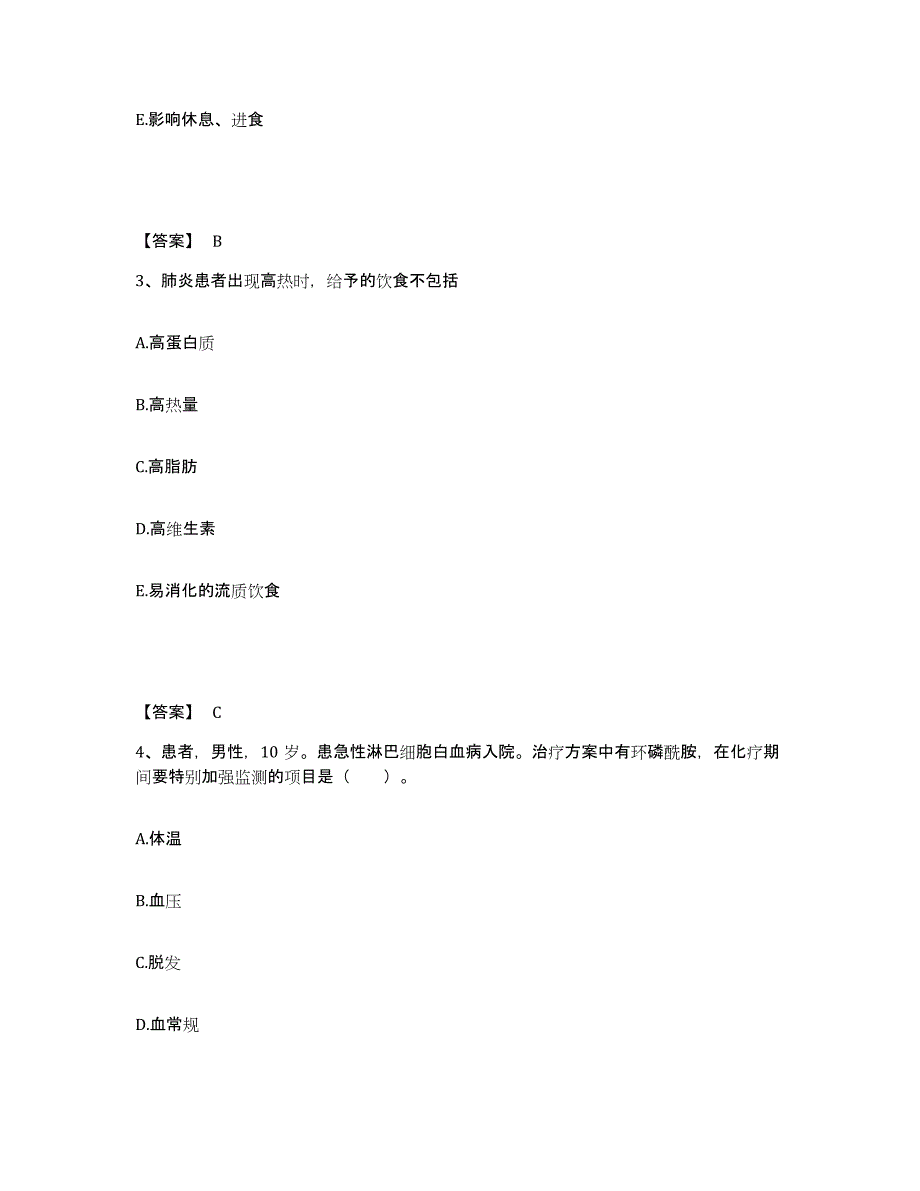 E.影响休息、进食

【答案】 B

3、肺炎患者出现高热时，给予的饮食不包括

A.高蛋白质

B.高热量

C.高脂肪

D.高维生素

E.易消化的流质饮食

【答案】 C

4、患者，男性，10 岁。患急性淋巴细胞白血病入院。治疗方案中有环磷酰胺，在化疗期间要特别加强监测的项目是（　　）。

A.体温

B.血压

C.脱发

D.血常规